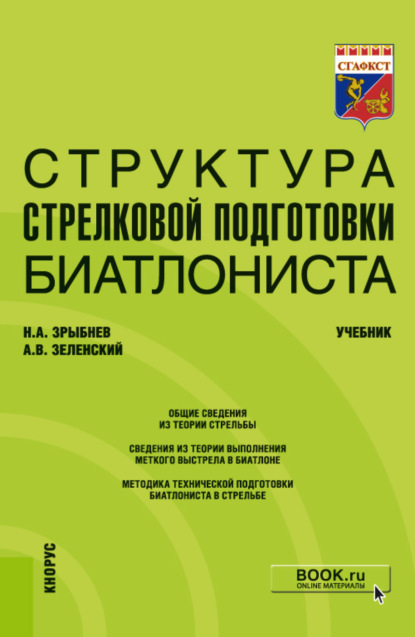 СГАФКСТ

СТРУКТУРА
СТРЕЛКОВОЙ ПОДГОТОВКИ
БИАТЛОНИСТА

Н.А. ЗРЫБНЕВ
А.В. ЗЕЛЕНСКИЙ

УЧЕБНИК

ОБЩИЕ СВЕДЕНИЯ
ИЗ ТЕОРИИ СТРЕЛЬБЫ

СВЕДЕНИЯ ИЗ ТЕОРИИ ВЫПОЛНЕНИЯ
МЕТКОГО ВЫСТРЕЛА В БИАТЛОНЕ

МЕТОДИКА ТЕХНИЧЕСКОЙ ПОДГОТОВКИ
БИАТЛОНИСТА В СТРЕЛЬБЕ

КНОРУС

BOOK.ru
ONLINE МАТЕРИАЛЫ